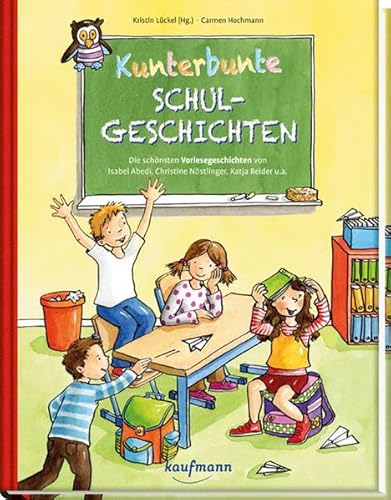 Kristin Lückel (Hg.) · Carmen Hochmann

Kunterbunte SCHUL-GESCHICHTEN

Die schönsten Vorlesegeschichten von Isabel Abedi, Christine Nöstlinger, Katja Reider u.a.

kaufmann